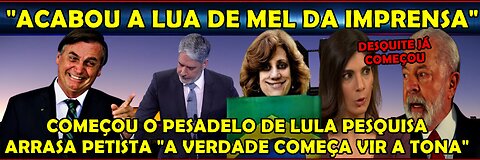 "ACABOU A LUA DE MEL DA IMPRENSA"

DESQUITE JÁ COMEÇOU

COMEÇOU O PESADELO DE LULA PESQUISA ARRASA PETISTA "A VERDADE COMEÇA VIR A TONA"